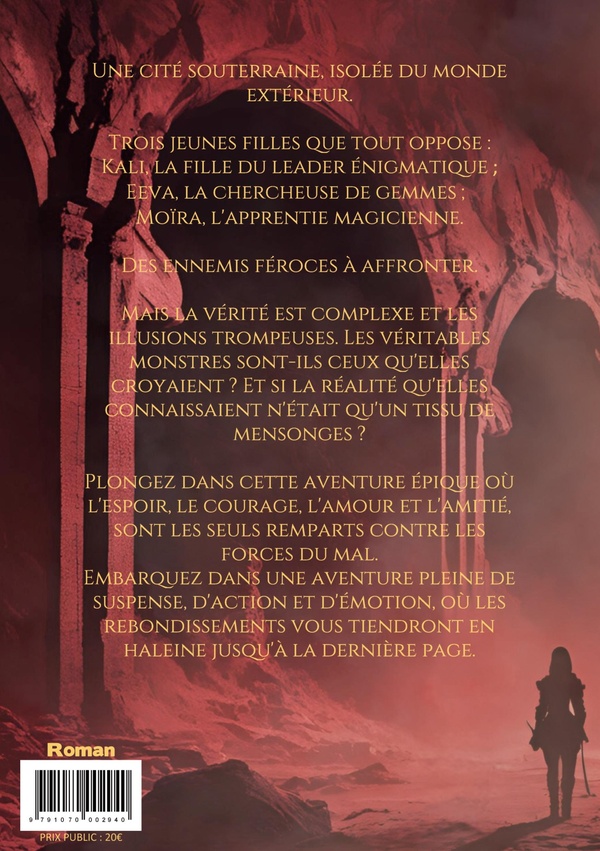 Une cité souterraine, isolée du monde extérieur.

Trois jeunes filles que tout oppose :
Kali, la fille du leader énigmatique ;
Eeva, la chercheuse de gemmes ;
Moïra, l'apprentie magicienne.

Des ennemis féroces à affronter.

Mais la vérité est complexe et les illusions trompeuses. Les véritables monstres sont-ils ceux qu'elles croyaient ? Et si la réalité qu'elles connaissaient n'était qu'un tissu de mensonges ?

Plongez dans cette aventure épique où l'espoir, le courage, l'amour et l'amitié, sont les seuls remparts contre les forces du mal.
Embarquez dans une aventure pleine de suspense, d'action et d'émotion, où les rebondissements vous tiendront en haleine jusqu'à la dernière page.

Roman

9 791070 002940

PRIX PUBLIC : 20€